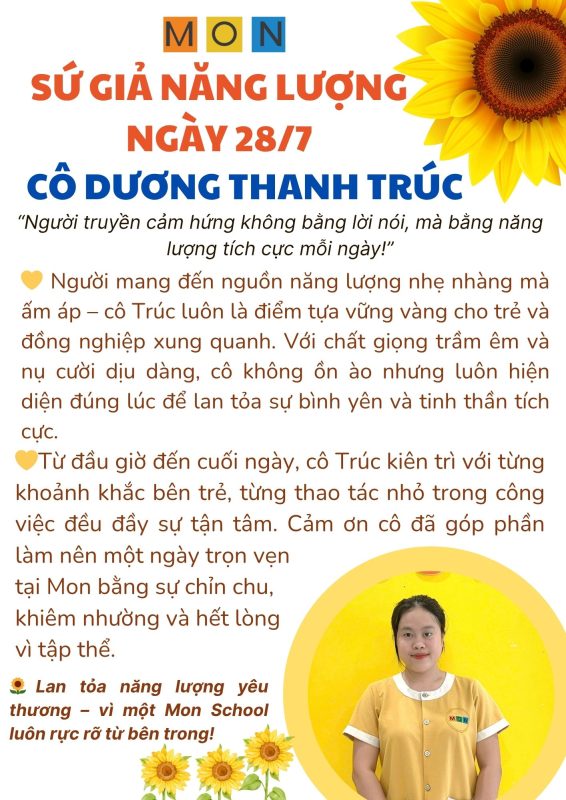 MON

SỨ GIẢ NĂNG LƯỢNG
NGÀY 28/7
CÔ DƯƠNG THANH TRÚC

"Người truyền cảm hứng không bằng lời nói, mà bằng năng lượng tích cực mỗi ngày!"

💛 Người mang đến nguồn năng lượng nhẹ nhàng mà ấm áp – cô Trúc luôn là điểm tựa vững vàng cho trẻ và đồng nghiệp xung quanh. Với chất giọng trầm êm và nụ cười dịu dàng, cô không ồn ào nhưng luôn hiện diện đúng lúc để lan tỏa sự bình yên và tinh thần tích cực.

💛Từ đầu giờ đến cuối ngày, cô Trúc kiên trì với từng khoảnh khắc bên trẻ, từng thao tác nhỏ trong công việc đều đầy sự tận tâm. Cảm ơn cô đã góp phần làm nên một ngày trọn vẹn tại Mon bằng sự chỉn chu, khiêm nhường và hết lòng vì tập thể.

🌻 Lan tỏa năng lượng yêu thương – vì một Mon School luôn rực rỡ từ bên trong!

MON